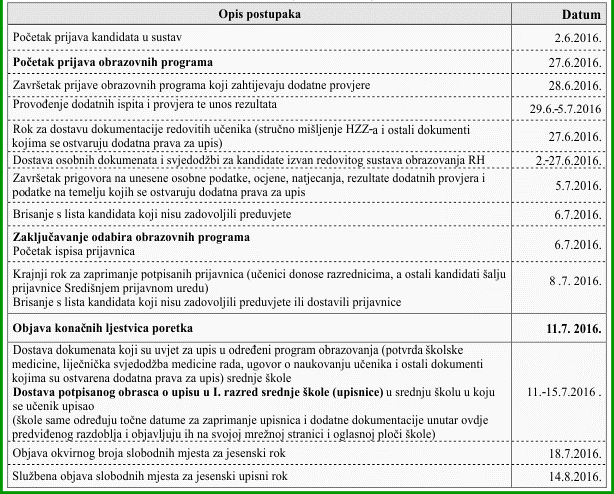 | Opis postupaka | Datum |
|---|---|
| Početak prijava kandidata u sustav | 2.6.2016. |
| **Početak prijava obrazovnih programa** | 27.6.2016. |
| Završetak prijave obrazovnih programa koji zahtijevaju dodatne provjere | 28.6.2016. |
| Provođenje dodatnih ispita i provjera te unos rezultata | 29.6.-5.7.2016 |
| Rok za dostavu dokumentacije redovitih učenika (stručno mišljenje HZZ-a i ostali dokumenti kojima se ostvaruju dodatna prava za upis) | 27.6.2016. |
| Dostava osobnih dokumenata i svjedodžbi za kandidate izvan redovitog sustava obrazovanja RH | 2.-27.6.2016. |
| Završetak prigovora na unesene osobne podatke, ocjene, natjecanja, rezultate dodatnih provjera i podatke na temelju kojih se ostvaruju dodatna prava za upis | 5.7.2016. |
| Brisanje s lista kandidata koji nisu zadovoljili preduvjete | 6.7.2016. |
| **Zaključavanje odabira obrazovnih programa** Početak ispisa prijavnica | 6.7.2016. |
| Krajnji rok za zaprimanje potpisanih prijavnica (učenici donose razrednicima, a ostali kandidati šalju prijavnice Središnjem prijavnom uredu) Brisanje s lista kandidata koji nisu zadovoljili preduvjete ili dostavili prijavnice | 8 .7. 2016. |
| **Objava konačnih ljestvica poretka** | **11.7. 2016.** |
| Dostava dokumenata koji su uvjet za upis u određeni program obrazovanja (potvrda školske medicine, liječnička svjedodžba medicine rada, ugovor o naukovanju učenika i ostali dokumenti kojima su ostvarena dodatna prava za upis) srednje škole **Dostava potpisanog obrasca o upisu u I. razred srednje škole (upisnice)** u srednju školu u koju se učenik upisao (škole same određuju točne datume za zaprimanje upisnica i dodatne dokumentacije unutar ovdje predviđenog razdoblja i objavljuju ih na svojoj mrežnoj stranici i oglasnoj ploči škole) | 11.-15.7.2016 . |
| Objava okvirnog broja slobodnih mjesta za jesenski rok | 18.7.2016. |
| Službena objava slobodnih mjesta za jesenski upisni rok | 14.8.2016. |